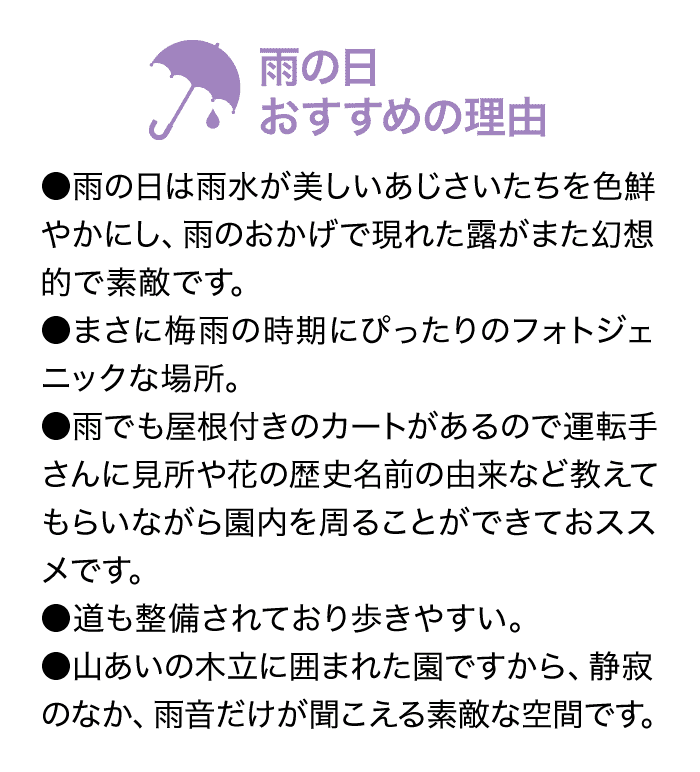 雨の日
おすすめの理由

●雨の日は雨水が美しいあじさいたちを色鮮やかにし、雨のおかげで現れた露がまた幻想的で素敵です。

●まさに梅雨の時期にぴったりのフォトジェニックな場所。

●雨でも屋根付きのカートがあるので運転手さんに見所や花の歴史名前の由来など教えてもらいながら園内を周ることができておススメです。

●道も整備されており歩きやすい。

●山あいの木立に囲まれた園ですから、静寂のなか、雨音だけが聞こえる素敵な空間です。